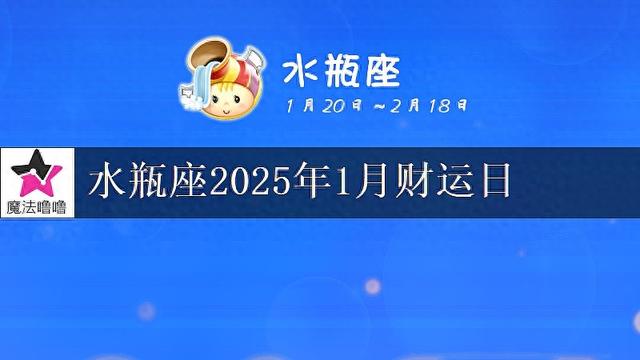 水瓶座
1月20日～2月18日

魔法噜噜

水瓶座2025年1月财运日